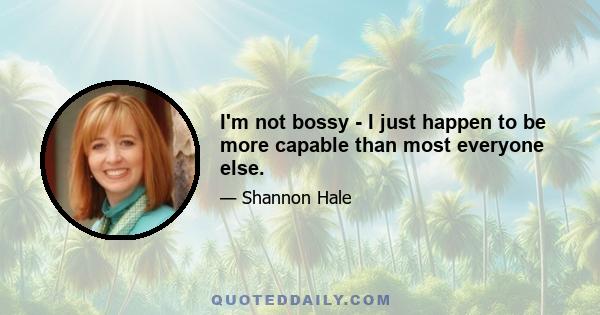 I'm not bossy - I just happen to be more capable than most everyone else.

— Shannon Hale

QUOTEDDAILY.COM